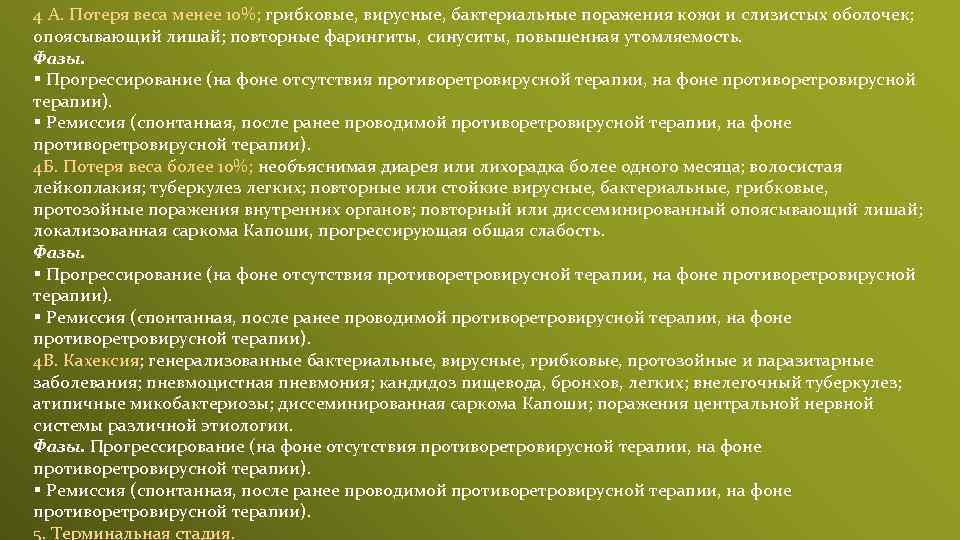 4 А. Потеря веса менее 10%; грибковые, вирусные, бактериальные поражения кожи и слизистых оболочек; опоясывающий лишай; повторные фарингиты, синуситы, повышенная утомляемость.
Фазы.
▪ Прогрессирование (на фоне отсутствия противоретровирусной терапии, на фоне противоретровирусной терапии).
▪ Ремиссия (спонтанная, после ранее проводимой противоретровирусной терапии, на фоне противоретровирусной терапии).
4Б. Потеря веса более 10%; необъяснимая диарея или лихорадка более одного месяца; волосистая лейкоплакия; туберкулез легких; повторные или стойкие вирусные, бактериальные, грибковые, протозойные поражения внутренних органов; повторный или диссеминированный опоясывающий лишай; локализованная саркома Капоши, прогрессирующая общая слабость.
Фазы.
▪ Прогрессирование (на фоне отсутствия противоретровирусной терапии, на фоне противоретровирусной терапии).
▪ Ремиссия (спонтанная, после ранее проводимой противоретровирусной терапии, на фоне противоретровирусной терапии).
4В. Кахексия; генерализованные бактериальные, вирусные, грибковые, протозойные и паразитарные заболевания; пневмоцистная пневмония; кандидоз пищевода, бронхов, легких; внелегочный туберкулез; атипичные микобактериозы; диссеминированная саркома Капоши; поражения центральной нервной системы различной этиологии.
Фазы. Прогрессирование (на фоне отсутствия противоретровирусной терапии, на фоне противоретровирусной терапии).
▪ Ремиссия (спонтанная, после ранее проводимой противоретровирусной терапии, на фоне противоретровирусной терапии).
5. Терминальная стадия.